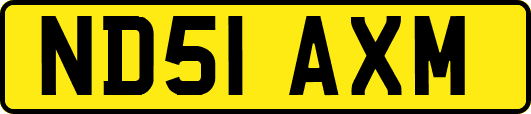 ND51 AXM